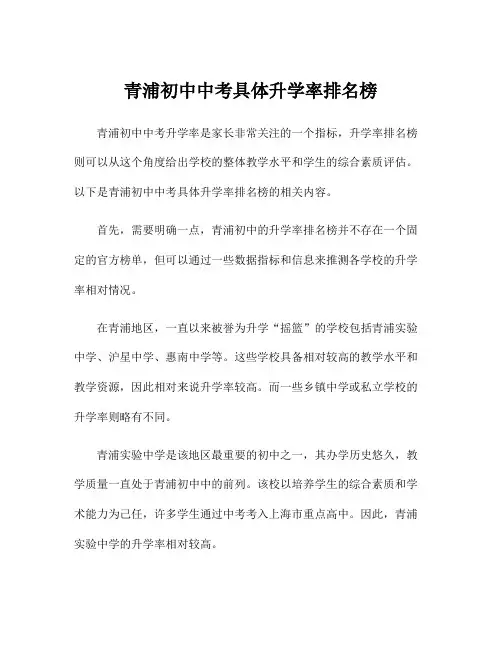 青浦初中中考具体升学率排名榜

青浦初中中考升学率是家长非常关注的一个指标，升学率排名榜则可以从这个角度给出学校的整体教学水平和学生的综合素质评估。以下是青浦初中中考具体升学率排名榜的相关内容。

首先，需要明确一点，青浦初中的升学率排名榜并不存在一个固定的官方榜单，但可以通过一些数据指标和信息来推测各学校的升学率相对情况。

在青浦地区，一直以来被誉为升学“摇篮”的学校包括青浦实验中学、沪星中学、惠南中学等。这些学校具备相对较高的教学水平和教学资源，因此相对来说升学率较高。而一些乡镇中学或私立学校的升学率则略有不同。

青浦实验中学是该地区最重要的初中之一，其办学历史悠久，教学质量一直处于青浦初中中的前列。该校以培养学生的综合素质和学术能力为己任，许多学生通过中考考入上海市重点高中。因此，青浦实验中学的升学率相对较高。